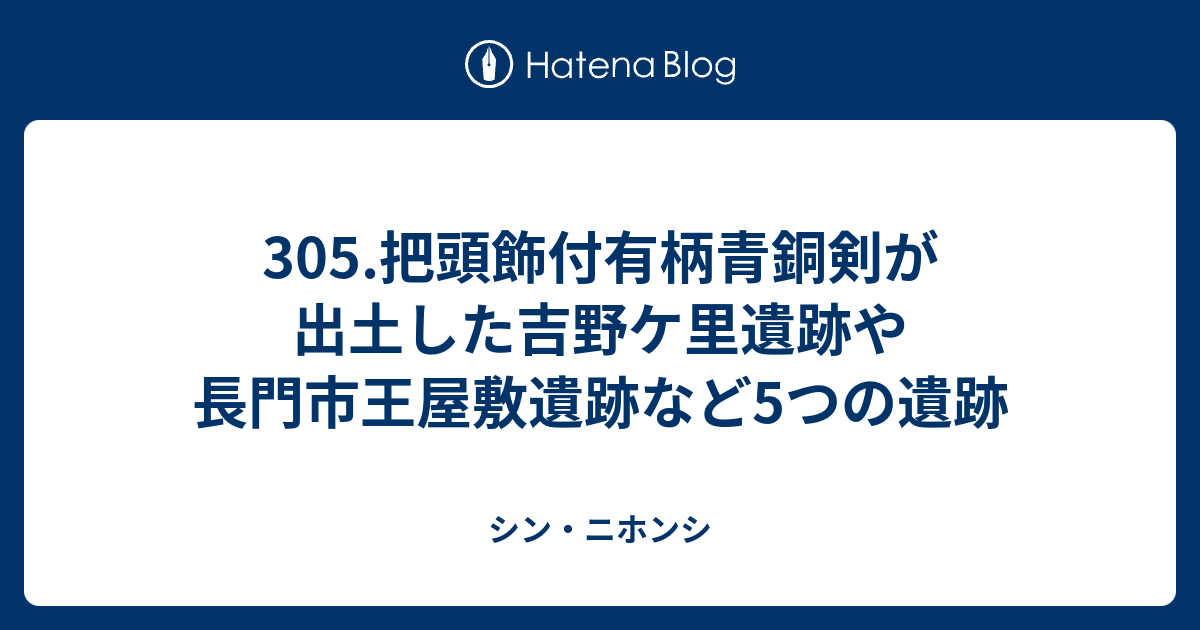 Hatena Blog

305.把頭飾付有柄青銅剣が出土した吉野ケ里遺跡や長門市王屋敷遺跡など5つの遺跡

シン・ニホンシ